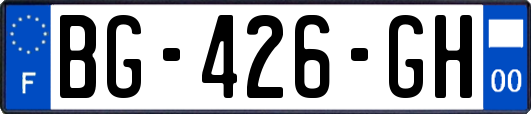 F
BG-426-GH
00